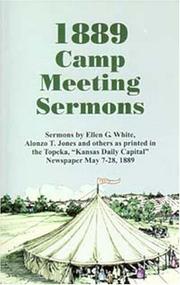 1889
Camp
Meeting
Sermons

Sermons by Ellen G. White, Alonzo T. Jones and others as printed in the Topeka, "Kansas Daily Capital" Newspaper May 7-28, 1889